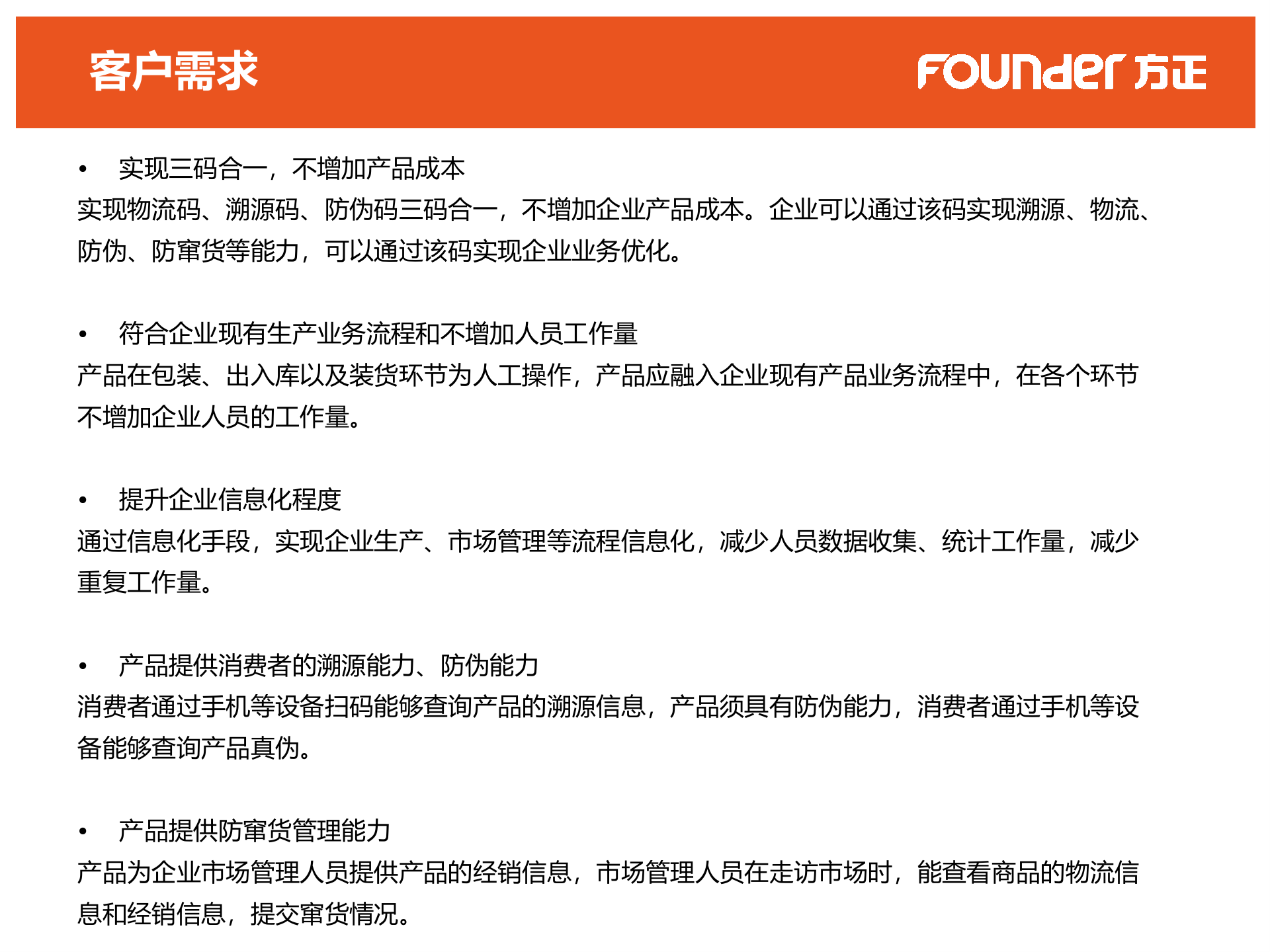 客户需求

FOUNDER 方正

• 实现三码合一，不增加产品成本
实现物流码、溯源码、防伪码三码合一，不增加企业产品成本。企业可以通过该码实现溯源、物流、防伪、防窜货等能力，可以通过该码实现企业业务优化。

• 符合企业现有生产业务流程和不增加人员工作量
产品在包装、出入库以及装货环节为人工操作，产品应融入企业现有产品业务流程中，在各个环节不增加企业人员的工作量。

• 提升企业信息化程度
通过信息化手段，实现企业生产、市场管理等流程信息化，减少人员数据收集、统计工作量，减少重复工作量。

• 产品提供消费者的溯源能力、防伪能力
消费者通过手机等设备扫码能够查询产品的溯源信息，产品须具有防伪能力，消费者通过手机等设备能够查询产品真伪。

• 产品提供防窜货管理能力
产品为企业市场管理人员提供产品的经销信息，市场管理人员在走访市场时，能查看商品的物流信息和经销信息，提交窜货情况。